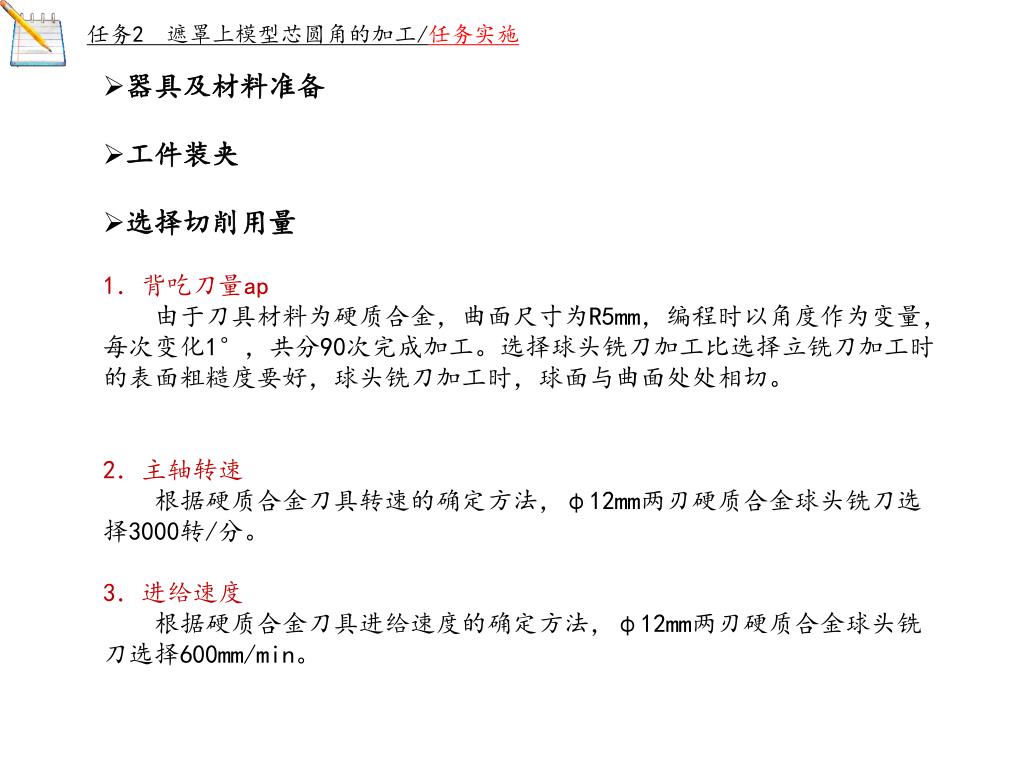 任务2　遮罩上模型芯圆角的加工/任务实施

➢器具及材料准备

➢工件装夹

➢选择切削用量

1. 背吃刀量ap

由于刀具材料为硬质合金，曲面尺寸为R5mm，编程时以角度作为变量，每次变化1°，共分90次完成加工。选择球头铣刀加工比选择立铣刀加工时的表面粗糙度要好，球头铣刀加工时，球面与曲面处处相切。

2. 主轴转速

根据硬质合金刀具转速的确定方法，ϕ12mm两刃硬质合金球头铣刀选择3000转/分。

3. 进给速度

根据硬质合金刀具进给速度的确定方法，ϕ12mm两刃硬质合金球头铣刀选择600mm/min。